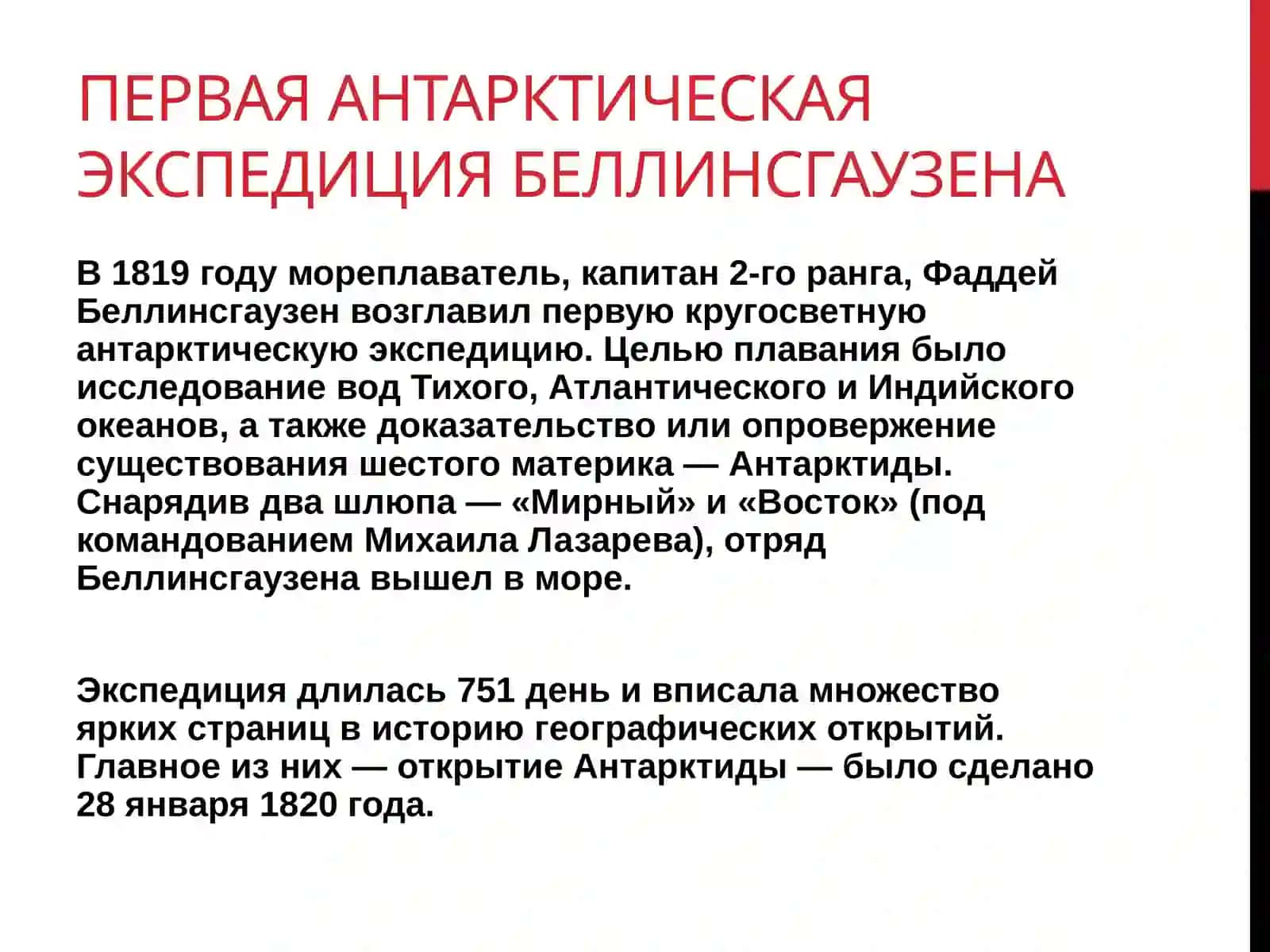 ПЕРВАЯ АНТАРКТИЧЕСКАЯ ЭКСПЕДИЦИЯ БЕЛЛИНСГАУЗЕНА

В 1819 году мореплаватель, капитан 2-го ранга, Фаддей Беллинсгаузен возглавил первую кругосветную антарктическую экспедицию. Целью плавания было исследование вод Тихого, Атлантического и Индийского океанов, а также доказательство или опровержение существования шестого материка — Антарктиды. Снарядив два шлюпа — «Мирный» и «Восток» (под командованием Михаила Лазарева), отряд Беллинсгаузена вышел в море.

Экспедиция длилась 751 день и вписала множество ярких страниц в историю географических открытий. Главное из них — открытие Антарктиды — было сделано 28 января 1820 года.